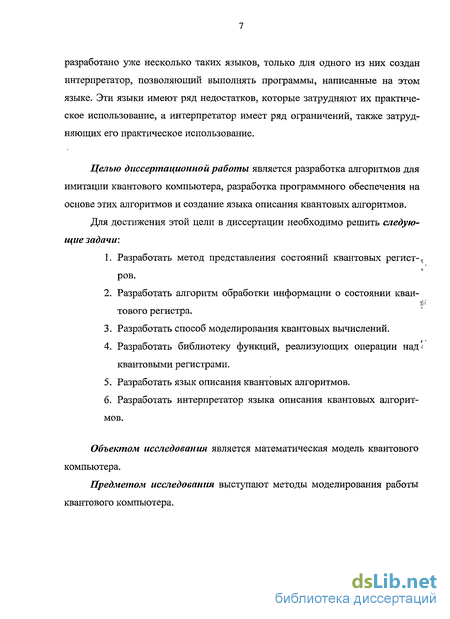 7

разработано уже несколько таких языков, только для одного из них создан интерпретатор, позволяющий выполнять программы, написанные на этом языке. Эти языки имеют ряд недостатков, которые затрудняют их практическое использование, а интерпретатор имеет ряд ограничений, также затрудняющих его практическое использование.

Целью диссертационной работы является разработка алгоритмов для имитации квантового компьютера, разработка программного обеспечения на основе этих алгоритмов и создание языка описания квантовых алгоритмов.

Для достижения этой цели в диссертации необходимо решить следующие задачи:

1. Разработать метод представления состояний квантовых регистров.
2. Разработать алгоритм обработки информации о состоянии квантового регистра.
3. Разработать способ моделирования квантовых вычислений.
4. Разработать библиотеку функций, реализующих операции над квантовыми регистрами.
5. Разработать язык описания квантовых алгоритмов.
6. Разработать интерпретатор языка описания квантовых алгоритмов.

Объектом исследования является математическая модель квантового компьютера.

Предметом исследования выступают методы моделирования работы квантового компьютера.

dsLib.net
библиотека диссертаций